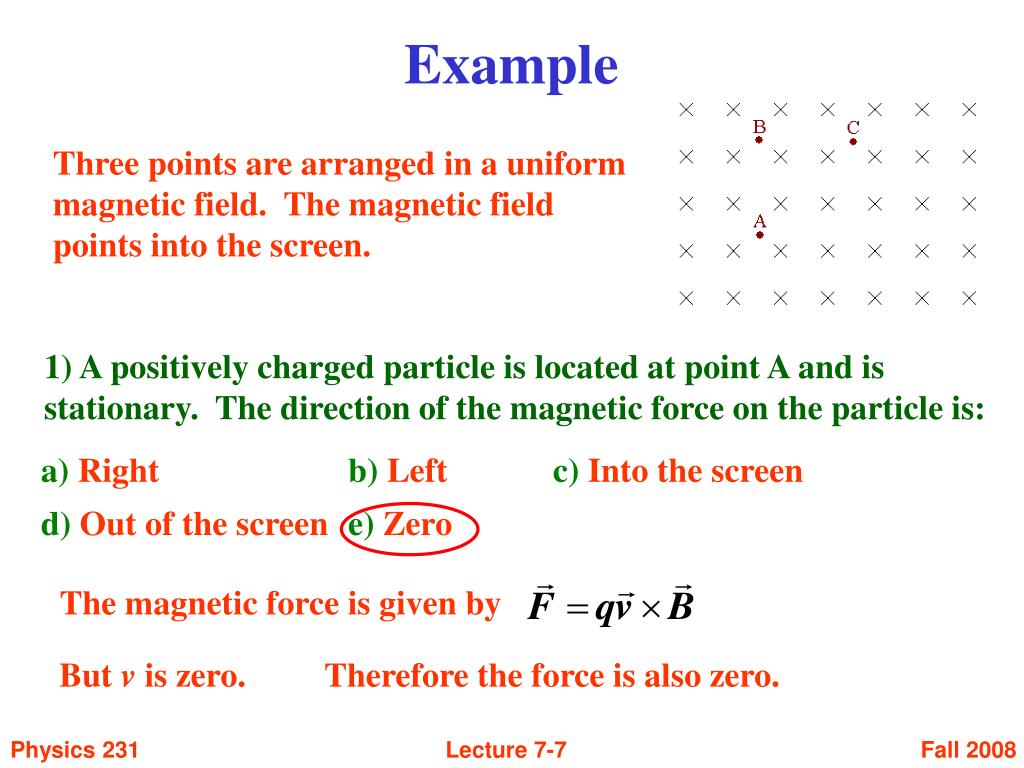 Example

Three points are arranged in a uniform magnetic field. The magnetic field points into the screen.

B C A

1) A positively charged particle is located at point A and is stationary. The direction of the magnetic force on the particle is:

a) Right b) Left c) Into the screen

d) Out of the screen e) Zero

The magnetic force is given by $\vec{F} = q\vec{v} \times \vec{B}$

But $v$ is zero. Therefore the force is also zero.

Physics 231 Lecture 7-7 Fall 2008